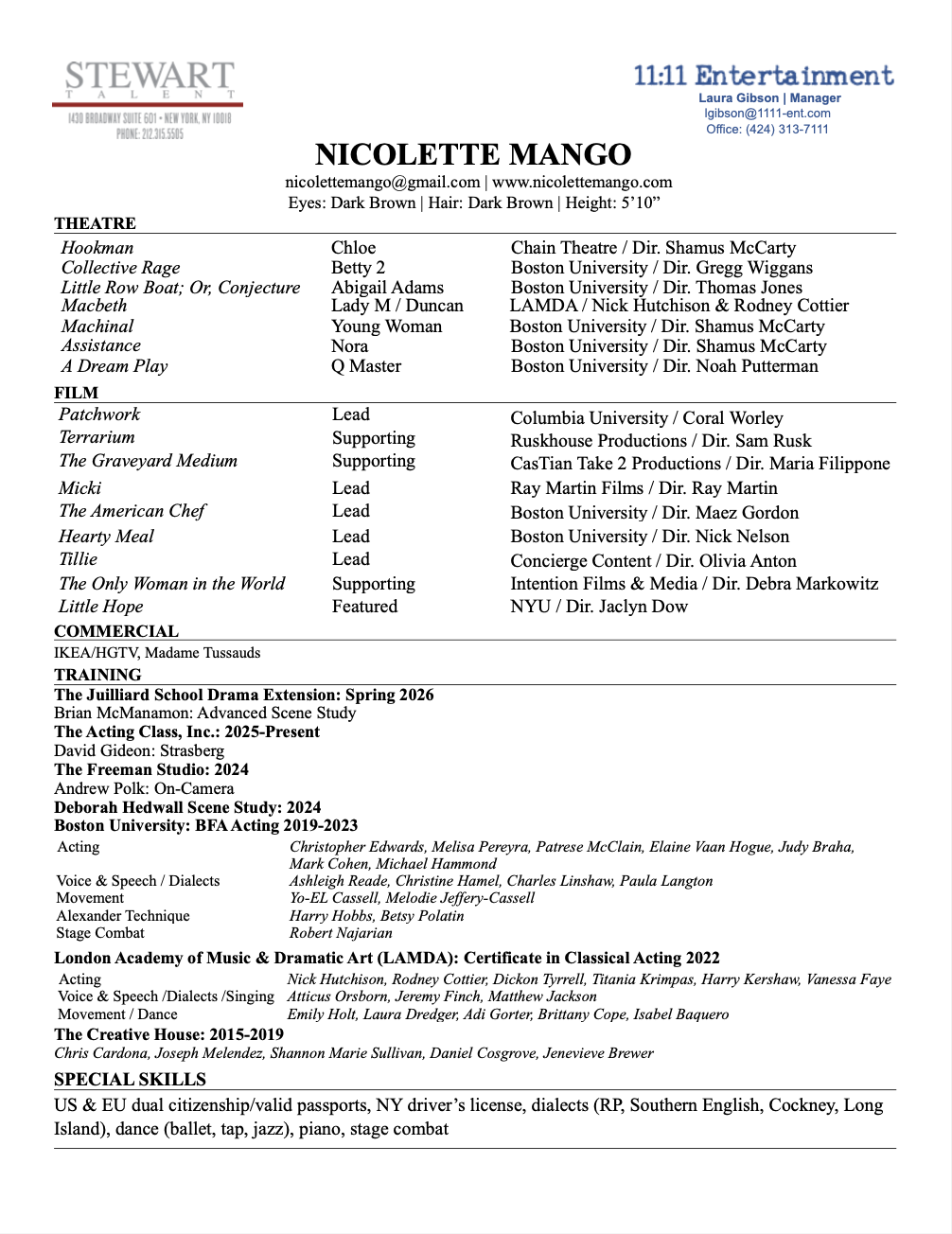 STEWART
TALENT
1430 BROADWAY SUITE 601 • NEW YORK, NY 10018
PHONE: 212.315.5505

11:11 Entertainment
Laura Gibson | Manager
lgibson@1111-ent.com
Office: (424) 313-7111

NICOLETTE MANGO
nicolettemango@gmail.com | www.nicolettemango.com
Eyes: Dark Brown | Hair: Dark Brown | Height: 5'10"

THEATRE

| | | |
|---|---|---|
| Hookman | Chloe | Chain Theatre / Dir. Shamus McCarty |
| Collective Rage | Betty 2 | Boston University / Dir. Gregg Wiggans |
| Little Row Boat; Or, Conjecture | Abigail Adams | Boston University / Dir. Thomas Jones |
| Macbeth | Lady M / Duncan | LAMDA / Nick Hutchison & Rodney Cottier |
| Machinal | Young Woman | Boston University / Dir. Shamus McCarty |
| Assistance | Nora | Boston University / Dir. Shamus McCarty |
| A Dream Play | Q Master | Boston University / Dir. Noah Putterman |

FILM

| | | |
|---|---|---|
| Patchwork | Lead | Columbia University / Coral Worley |
| Terrarium | Supporting | Ruskhouse Productions / Dir. Sam Rusk |
| The Graveyard Medium | Supporting | CasTian Take 2 Productions / Dir. Maria Filippone |
| Micki | Lead | Ray Martin Films / Dir. Ray Martin |
| The American Chef | Lead | Boston University / Dir. Maez Gordon |
| Hearty Meal | Lead | Boston University / Dir. Nick Nelson |
| Tillie | Lead | Concierge Content / Dir. Olivia Anton |
| The Only Woman in the World | Supporting | Intention Films & Media / Dir. Debra Markowitz |
| Little Hope | Featured | NYU / Dir. Jaclyn Dow |

COMMERCIAL
IKEA/HGTV, Madame Tussauds

TRAINING
The Juilliard School Drama Extension: Spring 2026
Brian McManamon: Advanced Scene Study
The Acting Class, Inc.: 2025-Present
David Gideon: Strasberg
The Freeman Studio: 2024
Andrew Polk: On-Camera
Deborah Hedwall Scene Study: 2024
Boston University: BFA Acting 2019-2023

| | |
|---|---|
| Acting | Christopher Edwards, Melisa Pereyra, Patrese McClain, Elaine Vaan Hogue, Judy Braha, Mark Cohen, Michael Hammond |
| Voice & Speech / Dialects | Ashleigh Reade, Christine Hamel, Charles Linshaw, Paula Langton |
| Movement | Yo-EL Cassell, Melodie Jeffery-Cassell |
| Alexander Technique | Harry Hobbs, Betsy Polatin |
| Stage Combat | Robert Najarian |

London Academy of Music & Dramatic Art (LAMDA): Certificate in Classical Acting 2022

| | |
|---|---|
| Acting | Nick Hutchison, Rodney Cottier, Dickon Tyrrell, Titania Krimpas, Harry Kershaw, Vanessa Faye |
| Voice & Speech /Dialects /Singing | Atticus Orsborn, Jeremy Finch, Matthew Jackson |
| Movement / Dance | Emily Holt, Laura Dredger, Adi Gorter, Brittany Cope, Isabel Baquero |

The Creative House: 2015-2019
Chris Cardona, Joseph Melendez, Shannon Marie Sullivan, Daniel Cosgrove, Jenevieve Brewer

SPECIAL SKILLS
US & EU dual citizenship/valid passports, NY driver's license, dialects (RP, Southern English, Cockney, Long Island), dance (ballet, tap, jazz), piano, stage combat